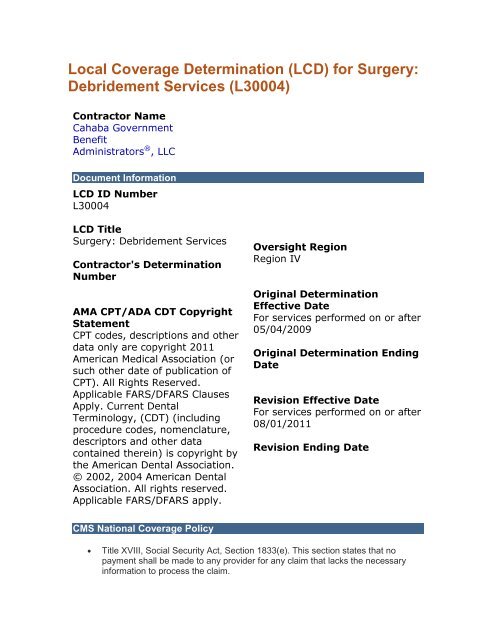 Local Coverage Determination (LCD) for Surgery: Debridement Services (L30004)

Contractor Name
Cahaba Government Benefit Administrators®, LLC

Document Information

LCD ID Number
L30004

LCD Title
Surgery: Debridement Services

Contractor's Determination Number

AMA CPT/ADA CDT Copyright Statement
CPT codes, descriptions and other data only are copyright 2011 American Medical Association (or such other date of publication of CPT). All Rights Reserved. Applicable FARS/DFARS Clauses Apply. Current Dental Terminology, (CDT) (including procedure codes, nomenclature, descriptors and other data contained therein) is copyright by the American Dental Association. © 2002, 2004 American Dental Association. All rights reserved. Applicable FARS/DFARS apply.

Oversight Region
Region IV

Original Determination Effective Date
For services performed on or after 05/04/2009

Original Determination Ending Date

Revision Effective Date
For services performed on or after 08/01/2011

Revision Ending Date

CMS National Coverage Policy

• Title XVIII, Social Security Act, Section 1833(e). This section states that no payment shall be made to any provider for any claim that lacks the necessary information to process the claim.